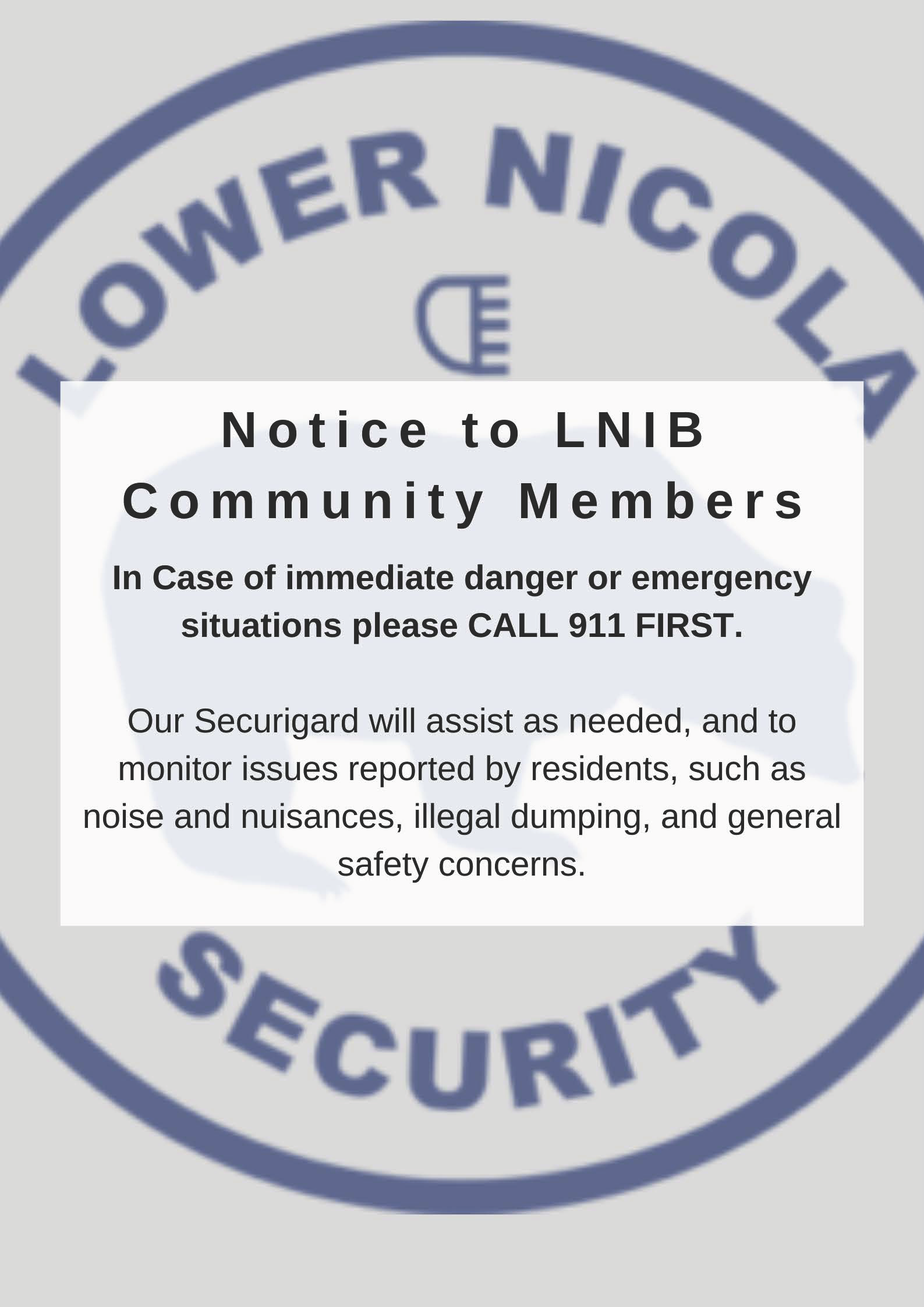 LOWER NICOLA

Notice to LNIB Community Members

In Case of immediate danger or emergency situations please CALL 911 FIRST.

Our Securigard will assist as needed, and to monitor issues reported by residents, such as noise and nuisances, illegal dumping, and general safety concerns.

SECURITY